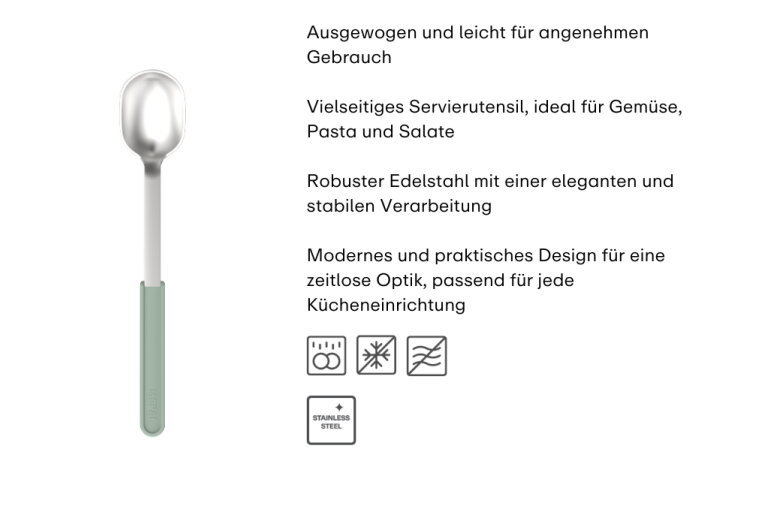 Ausgewogen und leicht für angenehmen Gebrauch

Vielseitiges Servierutensil, ideal für Gemüse, Pasta und Salate

Robuster Edelstahl mit einer eleganten und stabilen Verarbeitung

Modernes und praktisches Design für eine zeitlose Optik, passend für jede Kücheneinrichtung

STAINLESS STEEL